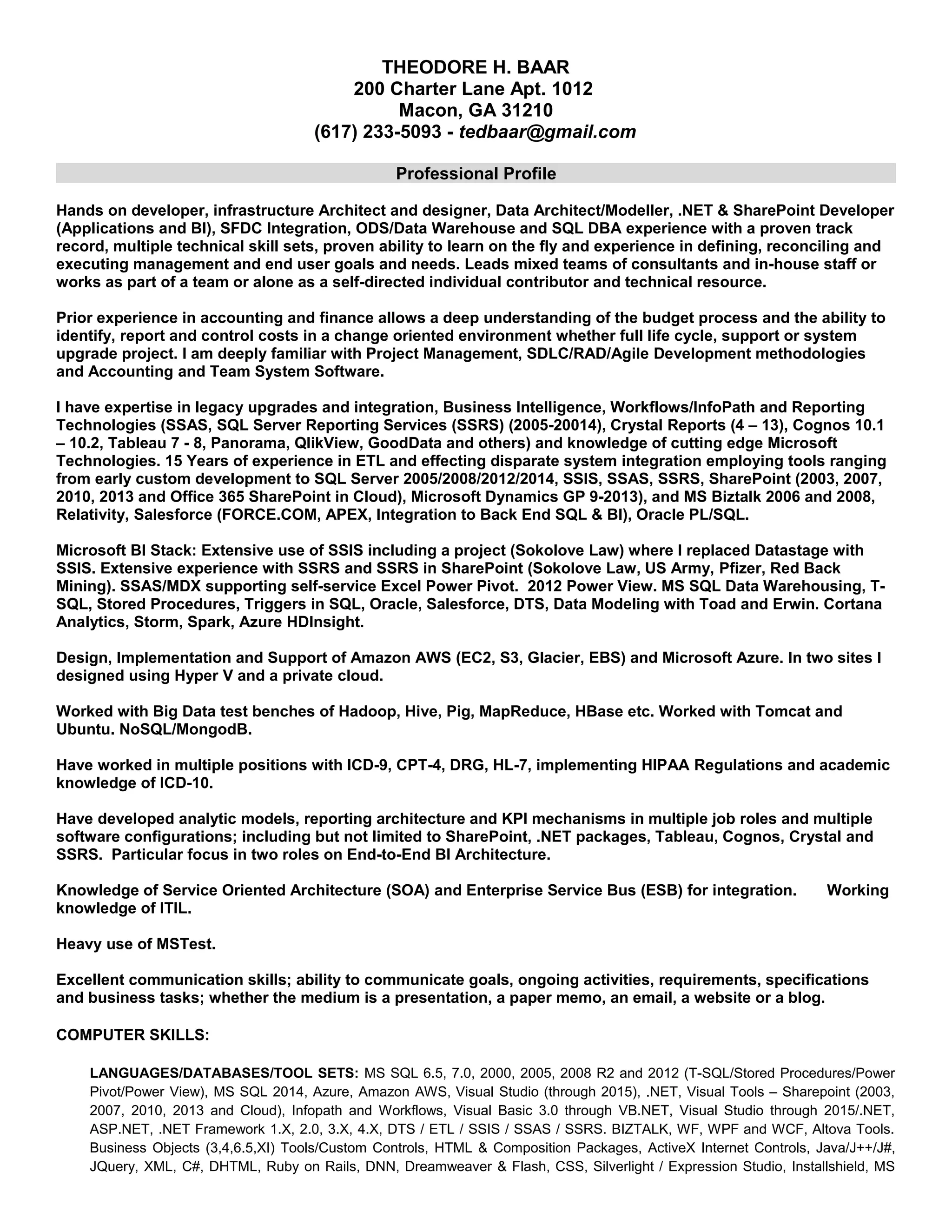 THEODORE H. BAAR
200 Charter Lane Apt. 1012
Macon, GA 31210
(617) 233-5093 - tedbaar@gmail.com

Professional Profile

Hands on developer, infrastructure Architect and designer, Data Architect/Modeller, .NET & SharePoint Developer (Applications and BI), SFDC Integration, ODS/Data Warehouse and SQL DBA experience with a proven track record, multiple technical skill sets, proven ability to learn on the fly and experience in defining, reconciling and executing management and end user goals and needs. Leads mixed teams of consultants and in-house staff or works as part of a team or alone as a self-directed individual contributor and technical resource.

Prior experience in accounting and finance allows a deep understanding of the budget process and the ability to identify, report and control costs in a change oriented environment whether full life cycle, support or system upgrade project. I am deeply familiar with Project Management, SDLC/RAD/Agile Development methodologies and Accounting and Team System Software.

I have expertise in legacy upgrades and integration, Business Intelligence, Workflows/InfoPath and Reporting Technologies (SSAS, SQL Server Reporting Services (SSRS) (2005-20014), Crystal Reports (4 – 13), Cognos 10.1 – 10.2, Tableau 7 - 8, Panorama, QlikView, GoodData and others) and knowledge of cutting edge Microsoft Technologies. 15 Years of experience in ETL and effecting disparate system integration employing tools ranging from early custom development to SQL Server 2005/2008/2012/2014, SSIS, SSAS, SSRS, SharePoint (2003, 2007, 2010, 2013 and Office 365 SharePoint in Cloud), Microsoft Dynamics GP 9-2013), and MS Biztalk 2006 and 2008, Relativity, Salesforce (FORCE.COM, APEX, Integration to Back End SQL & BI), Oracle PL/SQL.

Microsoft BI Stack: Extensive use of SSIS including a project (Sokolove Law) where I replaced Datastage with SSIS. Extensive experience with SSRS and SSRS in SharePoint (Sokolove Law, US Army, Pfizer, Red Back Mining). SSAS/MDX supporting self-service Excel Power Pivot. 2012 Power View. MS SQL Data Warehousing, T-SQL, Stored Procedures, Triggers in SQL, Oracle, Salesforce, DTS, Data Modeling with Toad and Erwin. Cortana Analytics, Storm, Spark, Azure HDInsight.

Design, Implementation and Support of Amazon AWS (EC2, S3, Glacier, EBS) and Microsoft Azure. In two sites I designed using Hyper V and a private cloud.

Worked with Big Data test benches of Hadoop, Hive, Pig, MapReduce, HBase etc. Worked with Tomcat and Ubuntu. NoSQL/MongodB.

Have worked in multiple positions with ICD-9, CPT-4, DRG, HL-7, implementing HIPAA Regulations and academic knowledge of ICD-10.

Have developed analytic models, reporting architecture and KPI mechanisms in multiple job roles and multiple software configurations; including but not limited to SharePoint, .NET packages, Tableau, Cognos, Crystal and SSRS. Particular focus in two roles on End-to-End BI Architecture.

Knowledge of Service Oriented Architecture (SOA) and Enterprise Service Bus (ESB) for integration. Working knowledge of ITIL.

Heavy use of MSTest.

Excellent communication skills; ability to communicate goals, ongoing activities, requirements, specifications and business tasks; whether the medium is a presentation, a paper memo, an email, a website or a blog.

COMPUTER SKILLS:

LANGUAGES/DATABASES/TOOL SETS: MS SQL 6.5, 7.0, 2000, 2005, 2008 R2 and 2012 (T-SQL/Stored Procedures/Power Pivot/Power View), MS SQL 2014, Azure, Amazon AWS, Visual Studio (through 2015), .NET, Visual Tools – Sharepoint (2003, 2007, 2010, 2013 and Cloud), Infopath and Workflows, Visual Basic 3.0 through VB.NET, Visual Studio through 2015/.NET, ASP.NET, .NET Framework 1.X, 2.0, 3.X, 4.X, DTS / ETL / SSIS / SSAS / SSRS. BIZTALK, WF, WPF and WCF, Altova Tools. Business Objects (3,4,6.5,XI) Tools/Custom Controls, HTML & Composition Packages, ActiveX Internet Controls, Java/J++/J#, JQuery, XML, C#, DHTML, Ruby on Rails, DNN, Dreamweaver & Flash, CSS, Silverlight / Expression Studio, Installshield, MS